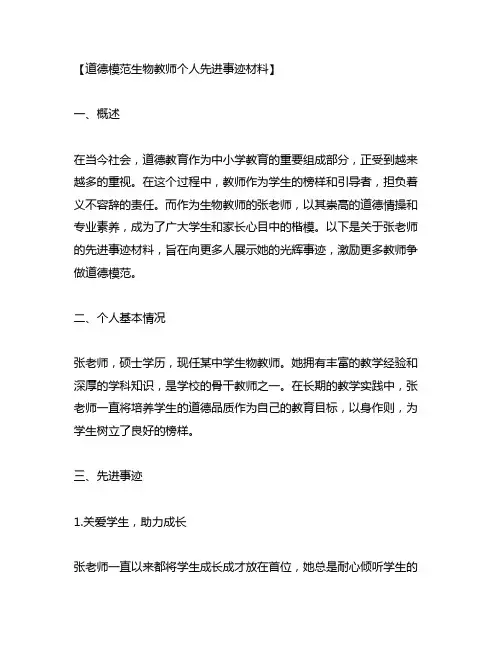 【道德模范生物教师个人先进事迹材料】

一、概述

在当今社会，道德教育作为中小学教育的重要组成部分，正受到越来越多的重视。在这个过程中，教师作为学生的榜样和引导者，担负着义不容辞的责任。而作为生物教师的张老师，以其崇高的道德情操和专业素养，成为了广大学生和家长心目中的楷模。以下是关于张老师的先进事迹材料，旨在向更多人展示她的光辉事迹，激励更多教师争做道德模范。

二、个人基本情况

张老师，硕士学历，现任某中学生物教师。她拥有丰富的教学经验和深厚的学科知识，是学校的骨干教师之一。在长期的教学实践中，张老师一直将培养学生的道德品质作为自己的教育目标，以身作则，为学生树立了良好的榜样。

三、先进事迹

1.关爱学生，助力成长

张老师一直以来都将学生成长成才放在首位，她总是耐心倾听学生的